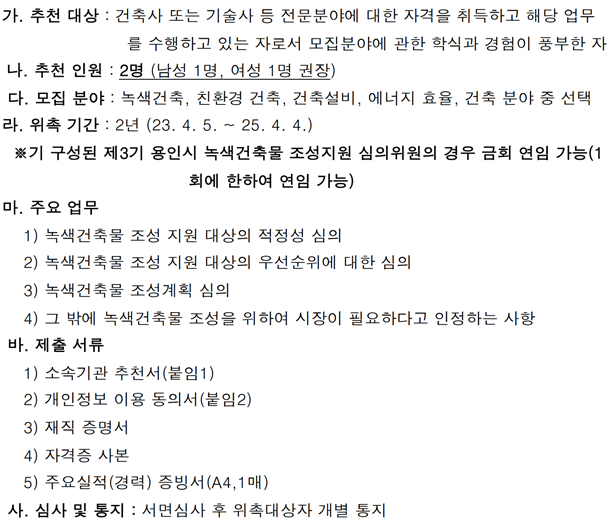 가. 추천 대상 : 건축사 또는 기술사 등 전문분야에 대한 자격을 취득하고 해당 업무를 수행하고 있는 자로서 모집분야에 관한 학식과 경험이 풍부한 자

나. 추천 인원 : 2명 (남성 1명, 여성 1명 권장)

다. 모집 분야 : 녹색건축, 친환경 건축, 건축설비, 에너지 효율, 건축 분야 중 선택

라. 위촉 기간 : 2년 (23. 4. 5. ~ 25. 4. 4.)

※기 구성된 제3기 용인시 녹색건축물 조성지원 심의위원의 경우 금회 연임 가능(1회에 한하여 연임 가능)

마. 주요 업무

1) 녹색건축물 조성 지원 대상의 적정성 심의

2) 녹색건축물 조성 지원 대상의 우선순위에 대한 심의

3) 녹색건축물 조성계획 심의

4) 그 밖에 녹색건축물 조성을 위하여 시장이 필요하다고 인정하는 사항

바. 제출 서류

1) 소속기관 추천서(붙임1)

2) 개인정보 이용 동의서(붙임2)

3) 재직 증명서

4) 자격증 사본

5) 주요실적(경력) 증빙서(A4,1매)

사. 심사 및 통지 : 서면심사 후 위촉대상자 개별 통지